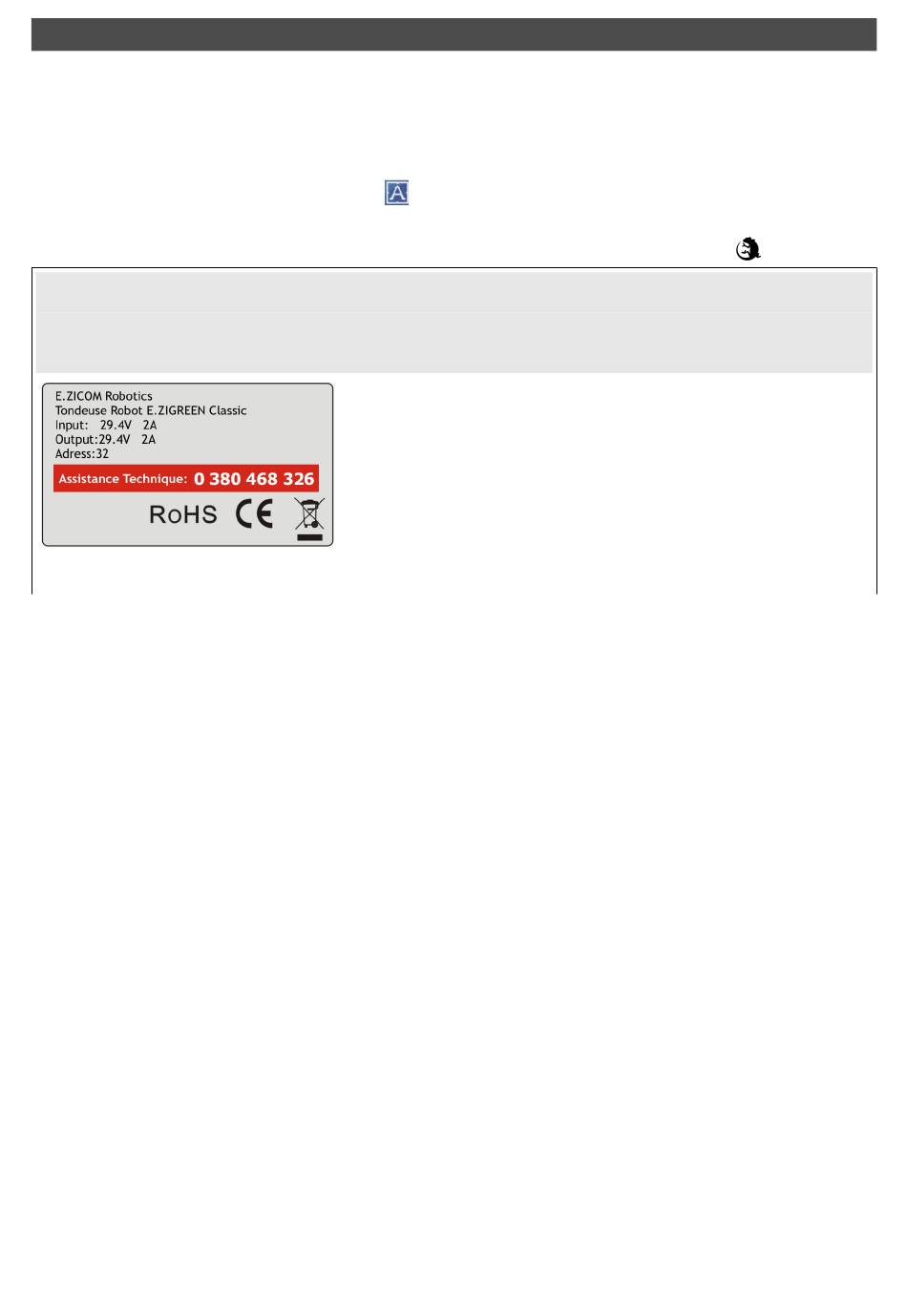 A

E.ZICOM Robotics
Tondeuse Robot E.ZIGREEN Classic
Input: 29.4V 2A
Output:29.4V 2A
Adress:32
Assistance Technique: 0 380 468 326
RoHS CE